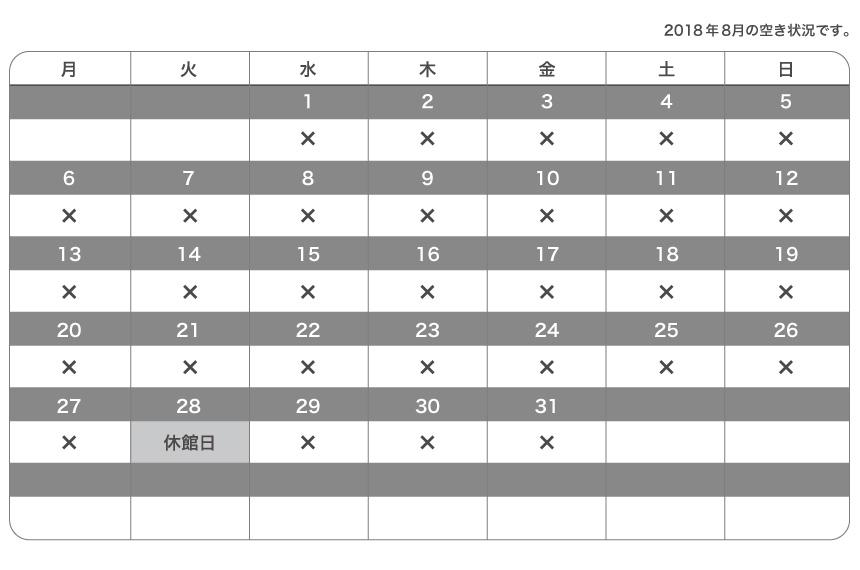 2018年8月の空き状況です。

| 月 | 火 | 水 | 木 | 金 | 土 | 日 |
|---|---|---|---|---|---|---|
| | | 1 | 2 | 3 | 4 | 5 |
| | | × | × | × | × | × |
| 6 | 7 | 8 | 9 | 10 | 11 | 12 |
| × | × | × | × | × | × | × |
| 13 | 14 | 15 | 16 | 17 | 18 | 19 |
| × | × | × | × | × | × | × |
| 20 | 21 | 22 | 23 | 24 | 25 | 26 |
| × | × | × | × | × | × | × |
| 27 | 28 | 29 | 30 | 31 | | |
| × | 休館日 | × | × | × | | |
| | | | | | | |
| | | | | | | |